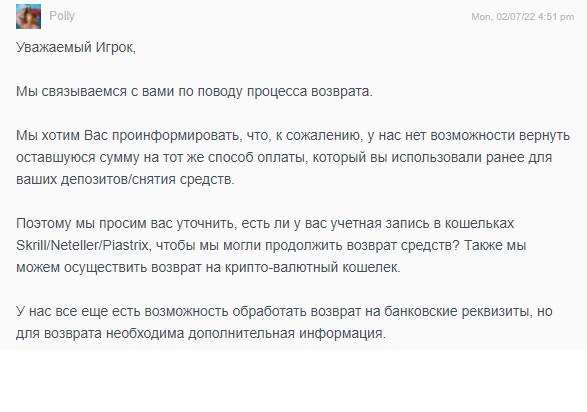 Polly

Mon, 02/07/22 4:51 pm

Уважаемый Игрок,

Мы связываемся с вами по поводу процесса возврата.

Мы хотим Вас проинформировать, что, к сожалению, у нас нет возможности вернуть оставшуюся сумму на тот же способ оплаты, который вы использовали ранее для ваших депозитов/снятия средств.

Поэтому мы просим вас уточнить, есть ли у вас учетная запись в кошельках Skrill/Neteller/Piastrix, чтобы мы могли продолжить возврат средств? Также мы можем осуществить возврат на крипто-валютный кошелек.

У нас все еще есть возможность обработать возврат на банковские реквизиты, но для возврата необходима дополнительная информация.